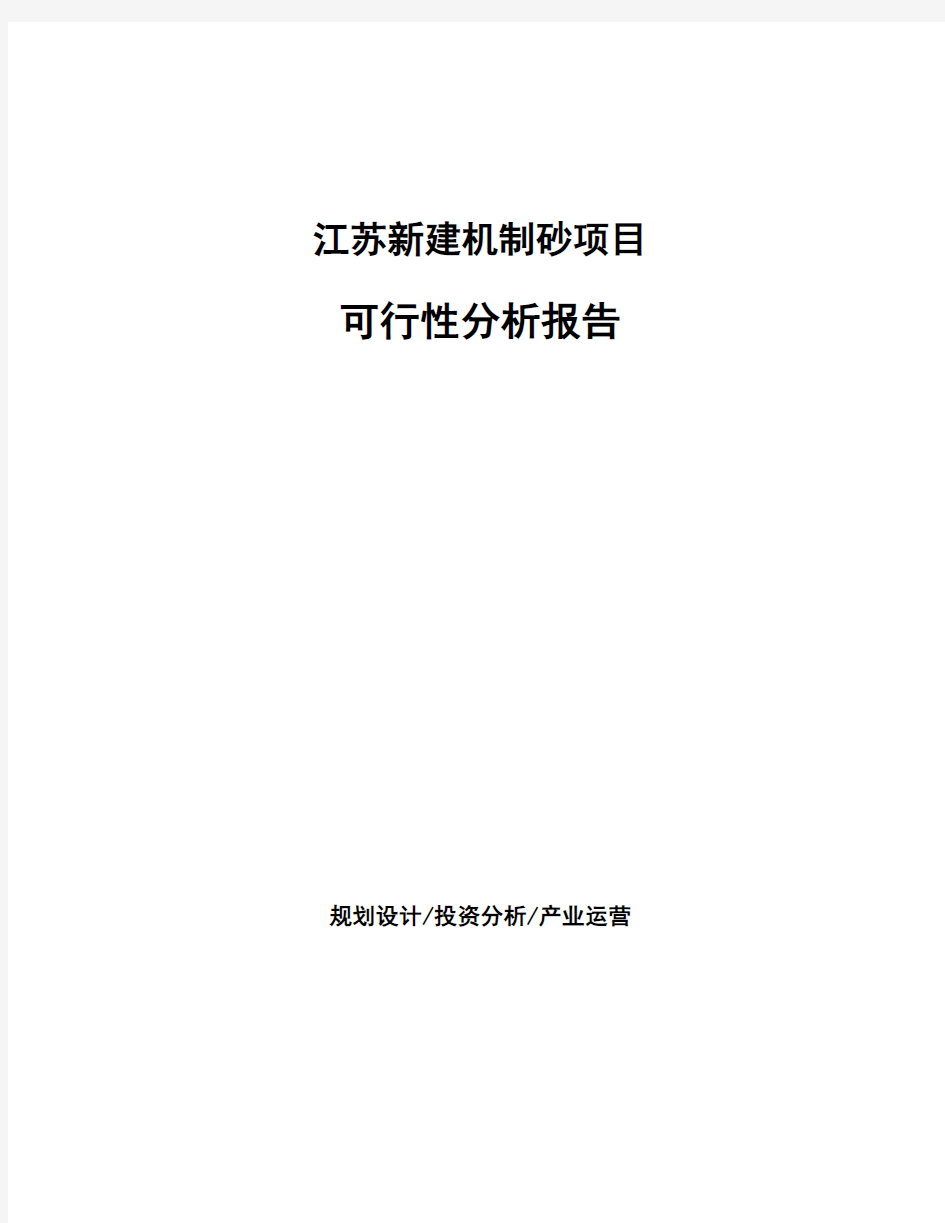 江苏新建机制砂项目

可行性分析报告

规划设计/投资分析/产业运营